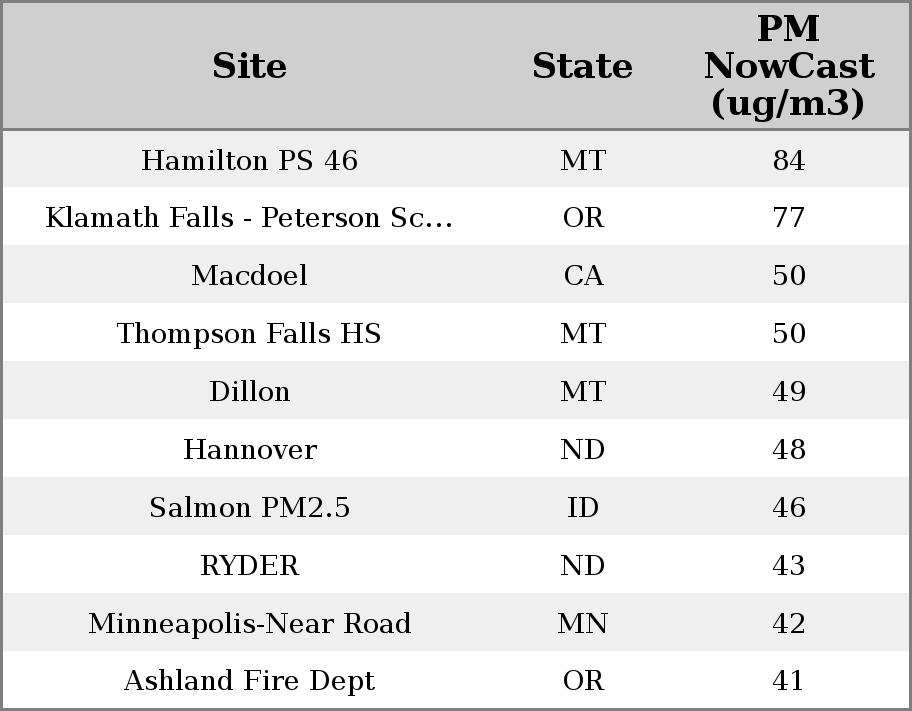 | Site | State | PM NowCast (ug/m3) |
|---|---|---|
| Hamilton PS 46 | MT | 84 |
| Klamath Falls - Peterson Sc... | OR | 77 |
| Macdoel | CA | 50 |
| Thompson Falls HS | MT | 50 |
| Dillon | MT | 49 |
| Hannover | ND | 48 |
| Salmon PM2.5 | ID | 46 |
| RYDER | ND | 43 |
| Minneapolis-Near Road | MN | 42 |
| Ashland Fire Dept | OR | 41 |